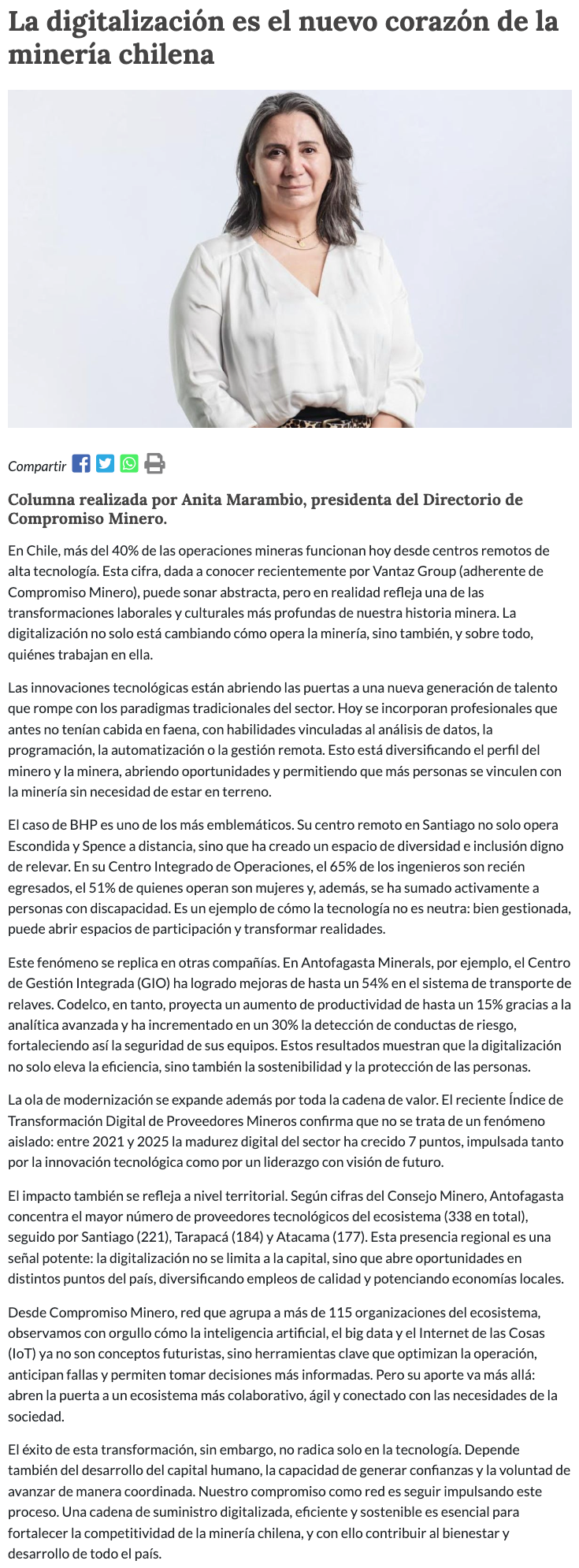 La digitalización es el nuevo corazón de la minería chilena

Compartir

Columna realizada por Anita Marambio, presidenta del Directorio de Compromiso Minero.

En Chile, más del 40% de las operaciones mineras funcionan hoy desde centros remotos de alta tecnología. Esta cifra, dada a conocer recientemente por Vantaz Group (adherente de Compromiso Minero), puede sonar abstracta, pero en realidad refleja una de las transformaciones laborales y culturales más profundas de nuestra historia minera. La digitalización no solo está cambiando cómo opera la minería, sino también, y sobre todo, quiénes trabajan en ella.

Las innovaciones tecnológicas están abriendo las puertas a una nueva generación de talento que rompe con los paradigmas tradicionales del sector. Hoy se incorporan profesionales que antes no tenían cabida en faena, con habilidades vinculadas al análisis de datos, la programación, la automatización o la gestión remota. Esto está diversificando el perfil del minero y la minera, abriendo oportunidades y permitiendo que más personas se vinculen con la minería sin necesidad de estar en terreno.

El caso de BHP es uno de los más emblemáticos. Su centro remoto en Santiago no solo opera Escondida y Spence a distancia, sino que ha creado un espacio de diversidad e inclusión digno de relevar. En su Centro Integrado de Operaciones, el 65% de los ingenieros son recién egresados, el 51% de quienes operan son mujeres y, además, se ha sumado activamente a personas con discapacidad. Es un ejemplo de cómo la tecnología no es neutra: bien gestionada, puede abrir espacios de participación y transformar realidades.

Este fenómeno se replica en otras compañías. En Antofagasta Minerals, por ejemplo, el Centro de Gestión Integrada (GIO) ha logrado mejoras de hasta un 54% en el sistema de transporte de relaves. Codelco, en tanto, proyecta un aumento de productividad de hasta un 15% gracias a la analítica avanzada y ha incrementado en un 30% la detección de conductas de riesgo, fortaleciendo así la seguridad de sus equipos. Estos resultados muestran que la digitalización no solo eleva la eficiencia, sino también la sostenibilidad y la protección de las personas.

La ola de modernización se expande además por toda la cadena de valor. El reciente Índice de Transformación Digital de Proveedores Mineros confirma que no se trata de un fenómeno aislado: entre 2021 y 2025 la madurez digital del sector ha crecido 7 puntos, impulsada tanto por la innovación tecnológica como por un liderazgo con visión de futuro.

El impacto también se refleja a nivel territorial. Según cifras del Consejo Minero, Antofagasta concentra el mayor número de proveedores tecnológicos del ecosistema (338 en total), seguido por Santiago (221), Tarapacá (184) y Atacama (177). Esta presencia regional es una señal potente: la digitalización no se limita a la capital, sino que abre oportunidades en distintos puntos del país, diversificando empleos de calidad y potenciando economías locales.

Desde Compromiso Minero, red que agrupa a más de 115 organizaciones del ecosistema, observamos con orgullo cómo la inteligencia artificial, el big data y el Internet de las Cosas (IoT) ya no son conceptos futuristas, sino herramientas clave que optimizan la operación, anticipan fallas y permiten tomar decisiones más informadas. Pero su aporte va más allá: abren la puerta a un ecosistema más colaborativo, ágil y conectado con las necesidades de la sociedad.

El éxito de esta transformación, sin embargo, no radica solo en la tecnología. Depende también del desarrollo del capital humano, la capacidad de generar confianzas y la voluntad de avanzar de manera coordinada. Nuestro compromiso como red es seguir impulsando este proceso. Una cadena de suministro digitalizada, eficiente y sostenible es esencial para fortalecer la competitividad de la minería chilena, y con ello contribuir al bienestar y desarrollo de todo el país.